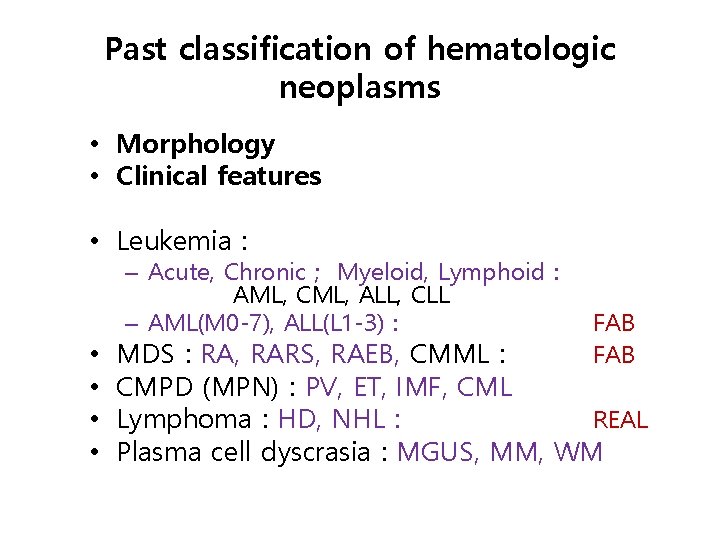 Past classification of hematologic neoplasms

• Morphology
• Clinical features

• Leukemia :
– Acute, Chronic ; Myeloid, Lymphoid : AML, CML, ALL, CLL
– AML(M0-7), ALL(L1-3) : FAB
• MDS : RA, RARS, RAEB, CMML : FAB
• CMPD (MPN) : PV, ET, IMF, CML
• Lymphoma : HD, NHL : REAL
• Plasma cell dyscrasia : MGUS, MM, WM